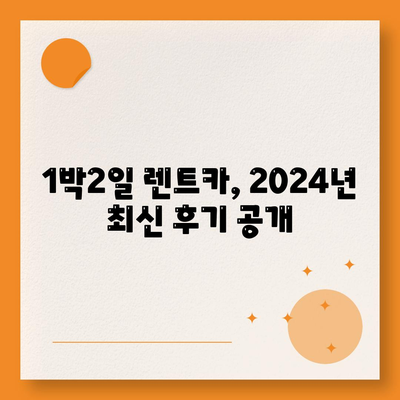 1박2일 렌트카, 2024년 최신 후기 공개